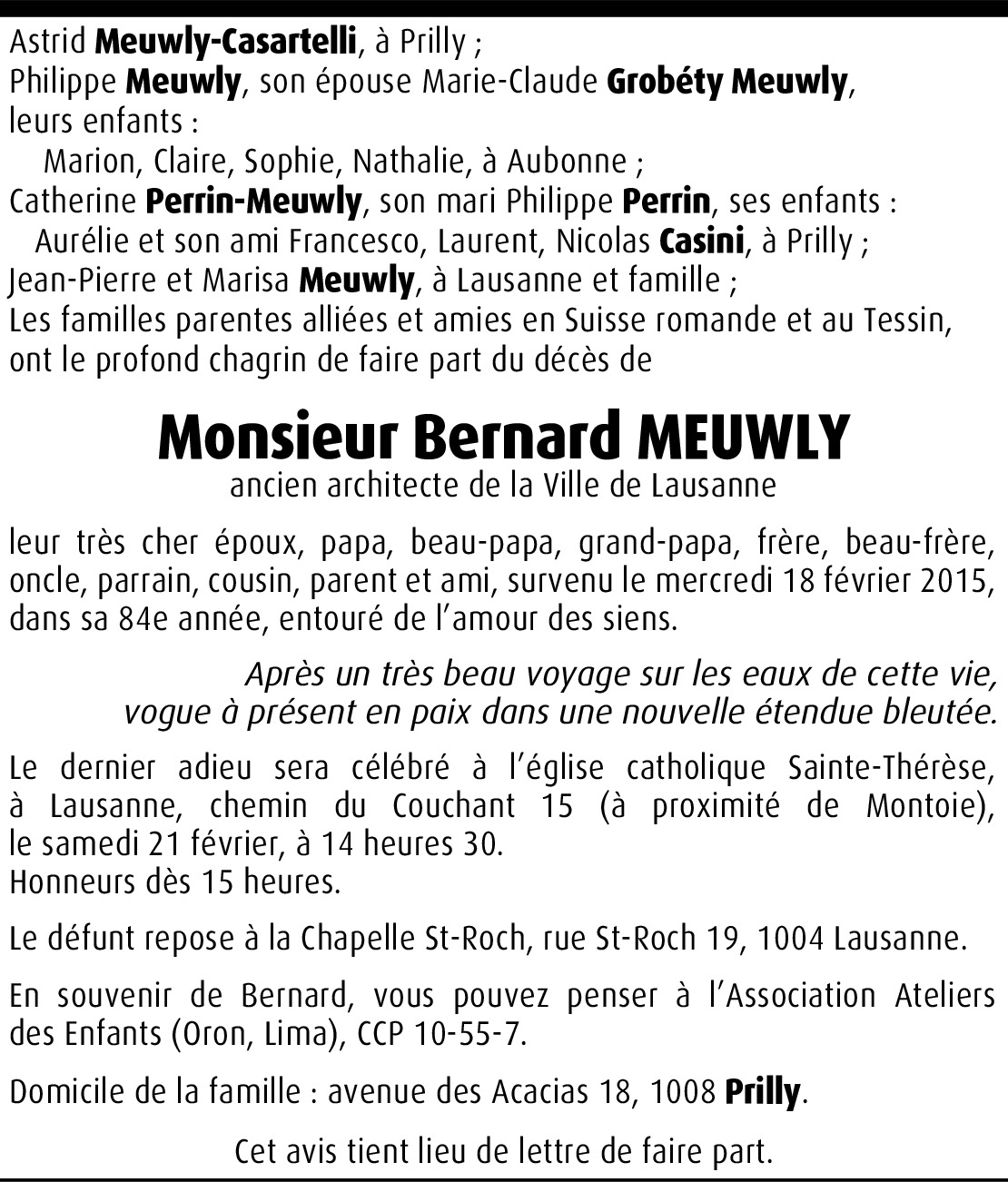 Astrid Meuwly-Casartelli, à Prilly ;
Philippe Meuwly, son épouse Marie-Claude Grobéty Meuwly,
leurs enfants :
Marion, Claire, Sophie, Nathalie, à Aubonne ;
Catherine Perrin-Meuwly, son mari Philippe Perrin, ses enfants :
Aurélie et son ami Francesco, Laurent, Nicolas Casini, à Prilly ;
Jean-Pierre et Marisa Meuwly, à Lausanne et famille ;
Les familles parentes alliées et amies en Suisse romande et au Tessin,
ont le profond chagrin de faire part du décès de

Monsieur Bernard MEUWLY
ancien architecte de la Ville de Lausanne

leur très cher époux, papa, beau-papa, grand-papa, frère, beau-frère, oncle, parrain, cousin, parent et ami, survenu le mercredi 18 février 2015, dans sa 84e année, entouré de l'amour des siens.

Après un très beau voyage sur les eaux de cette vie,
vogue à présent en paix dans une nouvelle étendue bleutée.

Le dernier adieu sera célébré à l'église catholique Sainte-Thérèse, à Lausanne, chemin du Couchant 15 (à proximité de Montoie), le samedi 21 février, à 14 heures 30.
Honneurs dès 15 heures.

Le défunt repose à la Chapelle St-Roch, rue St-Roch 19, 1004 Lausanne.

En souvenir de Bernard, vous pouvez penser à l'Association Ateliers des Enfants (Oron, Lima), CCP 10-55-7.

Domicile de la famille : avenue des Acacias 18, 1008 Prilly.

Cet avis tient lieu de lettre de faire part.